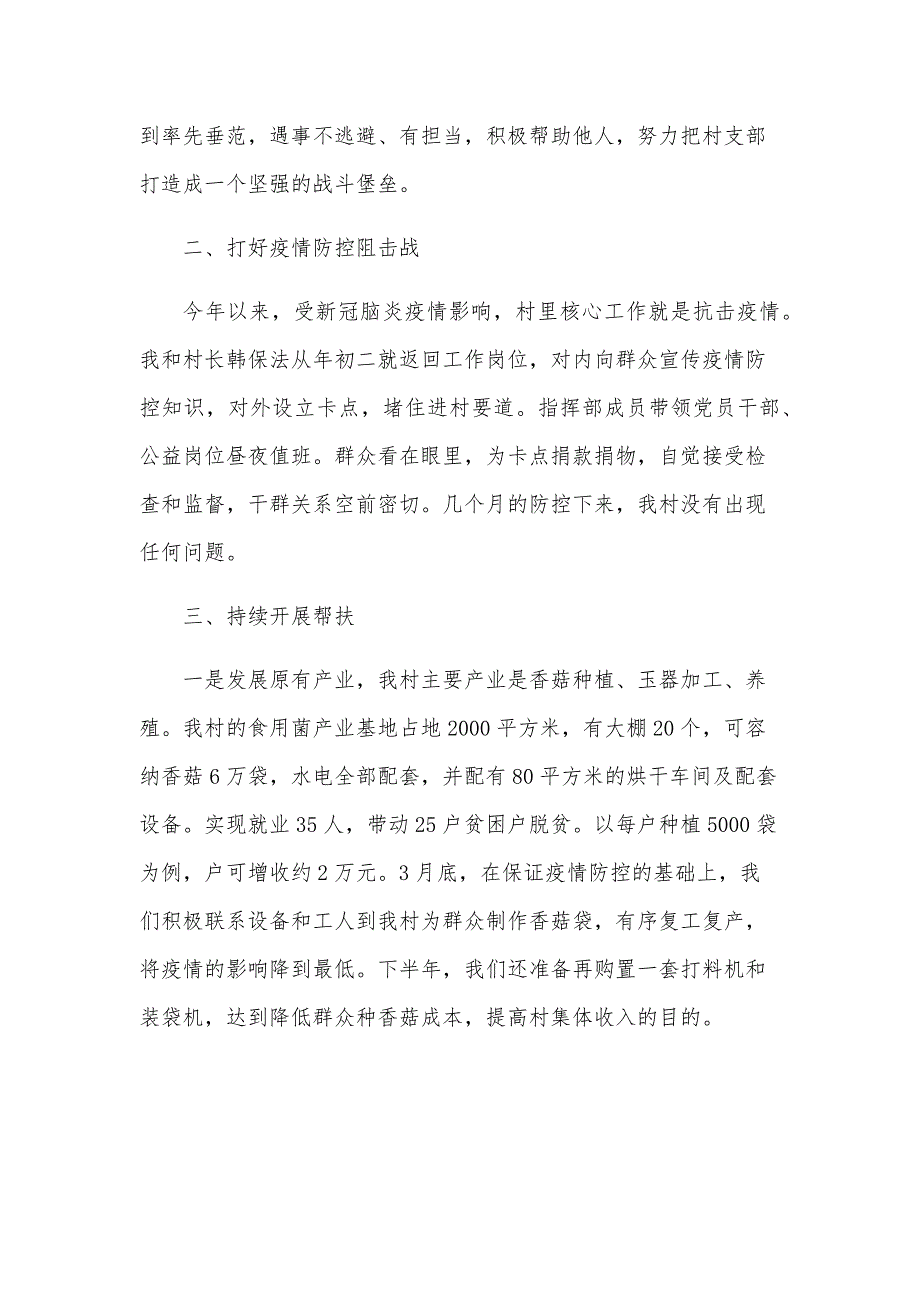 到率先垂范，遇事不逃避、有担当，积极帮助他人，努力把村支部打造成一个坚强的战斗堡垒。

二、打好疫情防控阻击战

今年以来，受新冠脑炎疫情影响，村里核心工作就是抗击疫情。我和村长韩保法从年初二就返回工作岗位，对内向群众宣传疫情防控知识，对外设立卡点，堵住进村要道。指挥部成员带领党员干部、公益岗位昼夜值班。群众看在眼里，为卡点捐款捐物，自觉接受检查和监督，干群关系空前密切。几个月的防控下来，我村没有出现任何问题。

三、持续开展帮扶

一是发展原有产业，我村主要产业是香菇种植、玉器加工、养殖。我村的食用菌产业基地占地2000平方米，有大棚20个，可容纳香菇6万袋，水电全部配套，并配有80平方米的烘干车间及配套设备。实现就业35人，带动25户贫困户脱贫。以每户种植5000袋为例，户可增收约2万元。3月底，在保证疫情防控的基础上，我们积极联系设备和工人到我村为群众制作香菇袋，有序复工复产，将疫情的影响降到最低。下半年，我们还准备再购置一套打料机和装袋机，达到降低群众种香菇成本，提高村集体收入的目的。